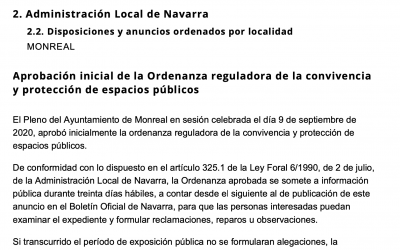 2. Administración Local de Navarra

2.2. Disposiciones y anuncios ordenados por localidad

MONREAL

Aprobación inicial de la Ordenanza reguladora de la convivencia y protección de espacios públicos

El Pleno del Ayuntamiento de Monreal en sesión celebrada el día 9 de septiembre de 2020, aprobó inicialmente la ordenanza reguladora de la convivencia y protección de espacios públicos.

De conformidad con lo dispuesto en el artículo 325.1 de la Ley Foral 6/1990, de 2 de julio, de la Administración Local de Navarra, la Ordenanza aprobada se somete a información pública durante treinta días hábiles, a contar desde el siguiente al de publicación de este anuncio en el Boletín Oficial de Navarra, para que las personas interesadas puedan examinar el expediente y formular reclamaciones, reparos u observaciones.

Si transcurrido el período de exposición pública no se formularan alegaciones, la